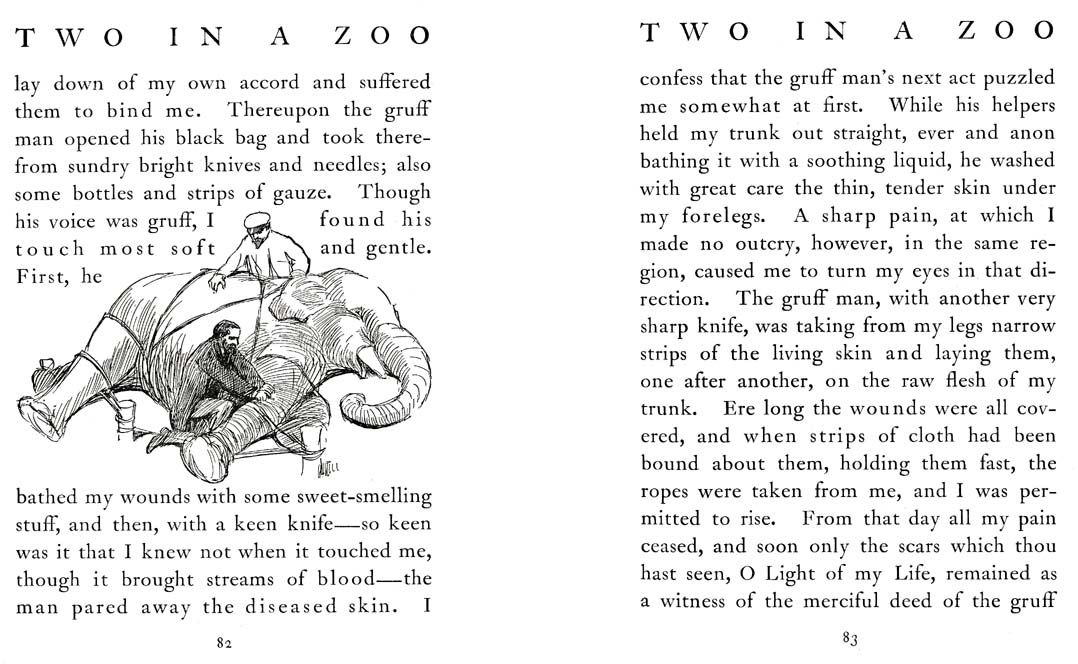 TWO IN A ZOO

lay down of my own accord and suffered them to bind me. Thereupon the gruff man opened his black bag and took therefrom sundry bright knives and needles; also some bottles and strips of gauze. Though his voice was gruff, I found his touch most soft and gentle. First, he

bathed my wounds with some sweet-smelling stuff, and then, with a keen knife—so keen was it that I knew not when it touched me, though it brought streams of blood—the man pared away the diseased skin. I

82

TWO IN A ZOO

confess that the gruff man's next act puzzled me somewhat at first. While his helpers held my trunk out straight, ever and anon bathing it with a soothing liquid, he washed with great care the thin, tender skin under my forelegs. A sharp pain, at which I made no outcry, however, in the same region, caused me to turn my eyes in that direction. The gruff man, with another very sharp knife, was taking from my legs narrow strips of the living skin and laying them, one after another, on the raw flesh of my trunk. Ere long the wounds were all covered, and when strips of cloth had been bound about them, holding them fast, the ropes were taken from me, and I was permitted to rise. From that day all my pain ceased, and soon only the scars which thou hast seen, O Light of my Life, remained as a witness of the merciful deed of the gruff

83